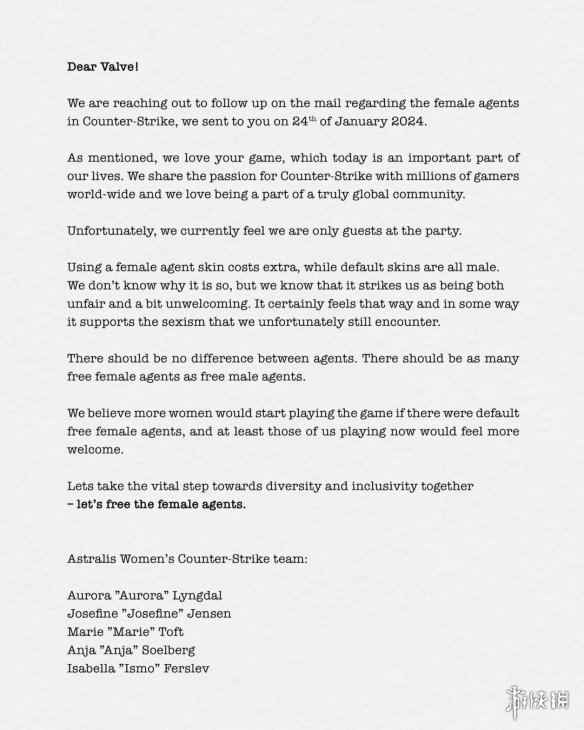 Dear Valve!

We are reaching out to follow up on the mail regarding the female agents in Counter-Strike, we sent to you on 24$^{th}$ of January 2024.

As mentioned, we love your game, which today is an important part of our lives. We share the passion for Counter-Strike with millions of gamers world-wide and we love being a part of a truly global community.

Unfortunately, we currently feel we are only guests at the party.

Using a female agent skin costs extra, while default skins are all male. We don't know why it is so, but we know that it strikes us as being both unfair and a bit unwelcoming. It certainly feels that way and in some way it supports the sexism that we unfortunately still encounter.

There should be no difference between agents. There should be as many free female agents as free male agents.

We believe more women would start playing the game if there were default free female agents, and at least those of us playing now would feel more welcome.

Lets take the vital step towards diversity and inclusivity together
– let's free the female agents.

Astralis Women's Counter-Strike team:

Aurora "Aurora" Lyngdal
Josefine "Josefine" Jensen
Marie "Marie" Toft
Anja "Anja" Soelberg
Isabella "Ismo" Ferslev

游侠网